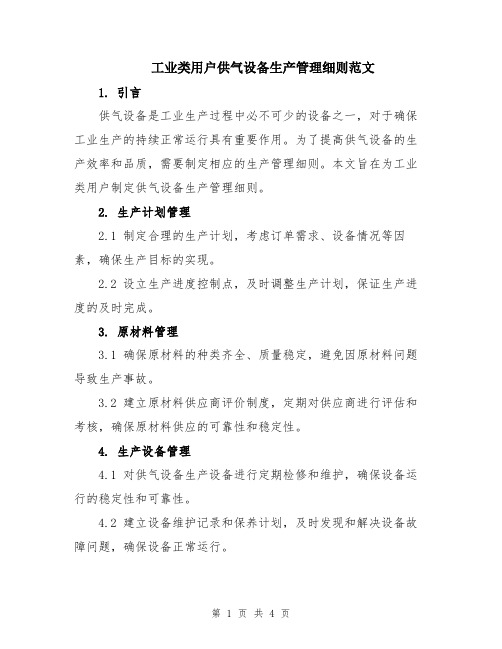 工业类用户供气设备生产管理细则范文

1. 引言

供气设备是工业生产过程中必不可少的设备之一，对于确保工业生产的持续正常运行具有重要作用。为了提高供气设备的生产效率和品质，需要制定相应的生产管理细则。本文旨在为工业类用户制定供气设备生产管理细则。

2. 生产计划管理

2.1 制定合理的生产计划，考虑订单需求、设备情况等因素，确保生产目标的实现。

2.2 设立生产进度控制点，及时调整生产计划，保证生产进度的及时完成。

3. 原材料管理

3.1 确保原材料的种类齐全、质量稳定，避免因原材料问题导致生产事故。

3.2 建立原材料供应商评价制度，定期对供应商进行评估和考核，确保原材料供应的可靠性和稳定性。

4. 生产设备管理

4.1 对供气设备生产设备进行定期检修和维护，确保设备运行的稳定性和可靠性。

4.2 建立设备维护记录和保养计划，及时发现和解决设备故障问题，确保设备正常运行。

第 1 页 共 4 页